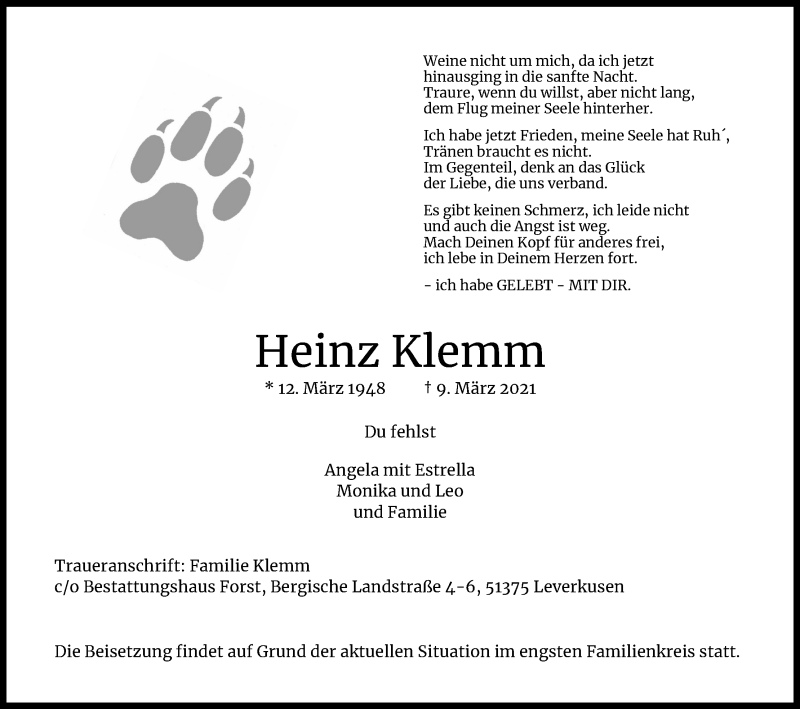 Weine nicht um mich, da ich jetzt
hinausging in die sanfte Nacht.
Traure, wenn du willst, aber nicht lang,
dem Flug meiner Seele hinterher.

Ich habe jetzt Frieden, meine Seele hat Ruh´,
Tränen braucht es nicht.
Im Gegenteil, denk an das Glück
der Liebe, die uns verband.

Es gibt keinen Schmerz, ich leide nicht
und auch die Angst ist weg.
Mach Deinen Kopf für anderes frei,
ich lebe in Deinem Herzen fort.

- ich habe GELEBT - MIT DIR.

Heinz Klemm

* 12. März 1948 † 9. März 2021

Du fehlst

Angela mit Estrella
Monika und Leo
und Familie

Traueranschrift: Familie Klemm
c/o Bestattungshaus Forst, Bergische Landstraße 4-6, 51375 Leverkusen

Die Beisetzung findet auf Grund der aktuellen Situation im engsten Familienkreis statt.